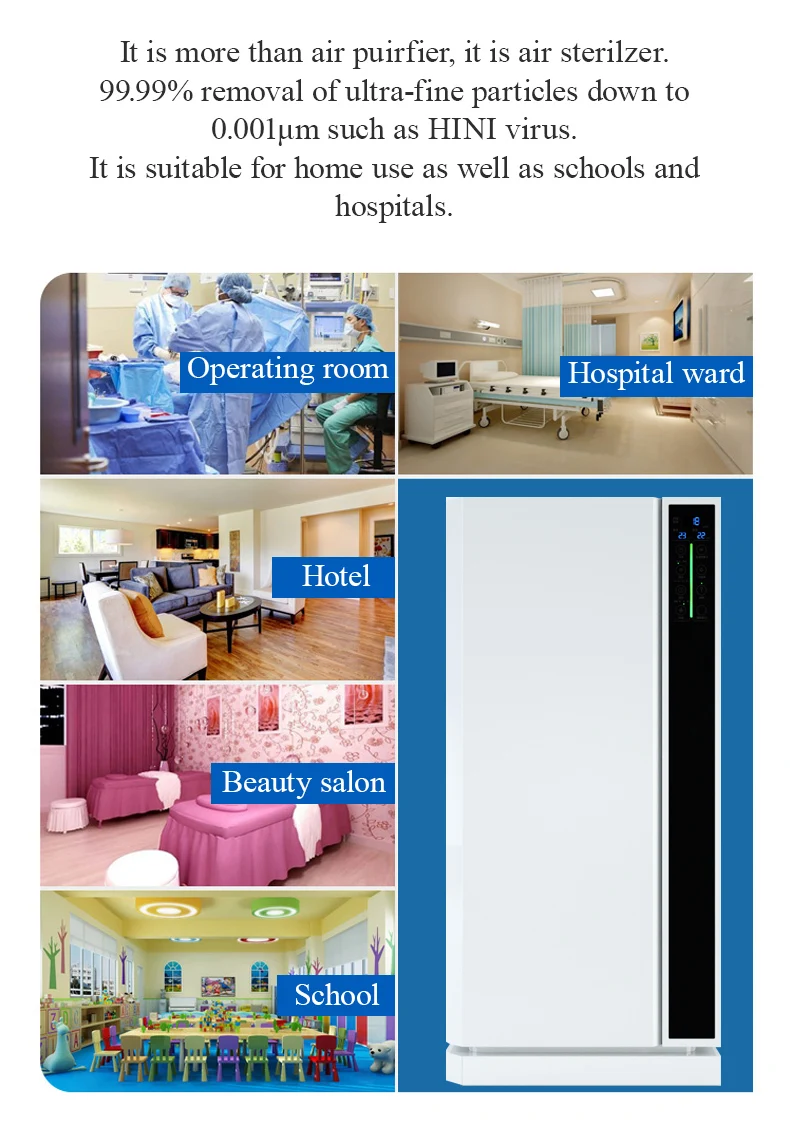 It is more than air puirfier, it is air sterilzer. 99.99% removal of ultra-fine particles down to 0.001μm such as HINI virus. It is suitable for home use as well as schools and hospitals.

Operating room

Hospital ward

Hotel

Beauty salon

School